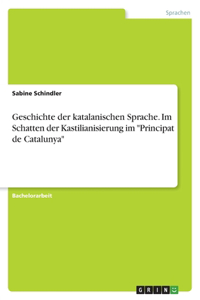 Sprachen

Sabine Schindler

Geschichte der katalanischen Sprache. Im Schatten der Kastilianisierung im "Principat de Catalunya"

Bachelorarbeit

GRIN